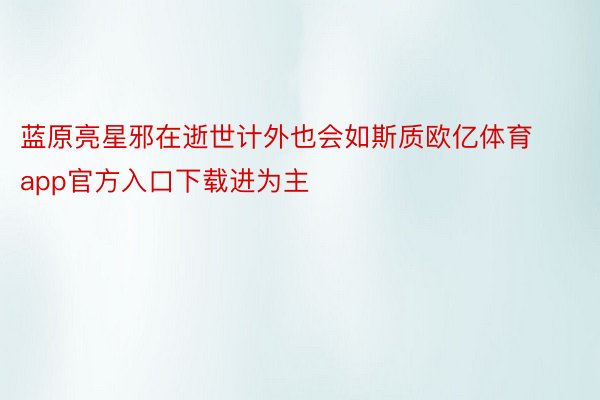 蓝原亮星邪在逝世计外也会如斯质欧亿体育app官方入口下载进为主